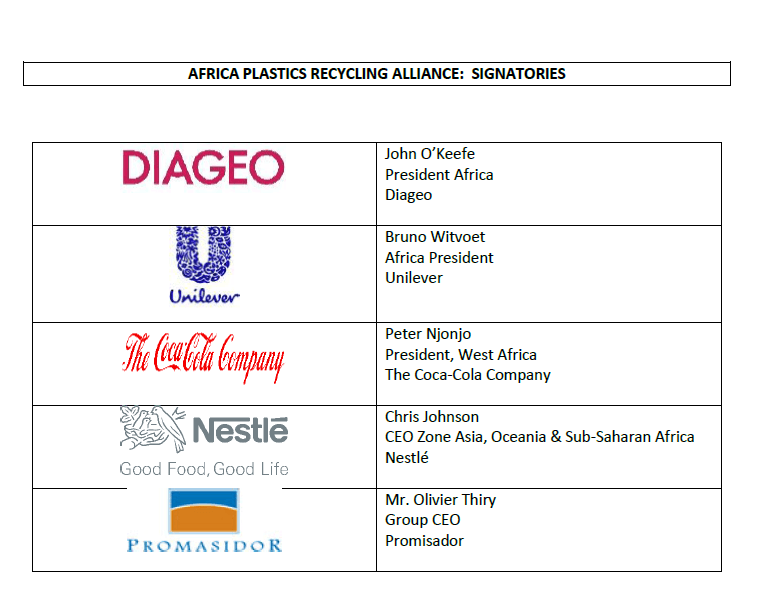 AFRICA PLASTICS RECYCLING ALLIANCE: SIGNATORIES

| DIAGEO | John O'Keefe President Africa Diageo |
|---|---|
| Unilever | Bruno Witvoet Africa President Unilever |
| The Coca-Cola Company | Peter Njonjo President, West Africa The Coca-Cola Company |
| Nestlé Good Food, Good Life | Chris Johnson CEO Zone Asia, Oceania & Sub-Saharan Africa Nestlé |
| PROMASIDOR | Mr. Olivier Thiry Group CEO Promisador |